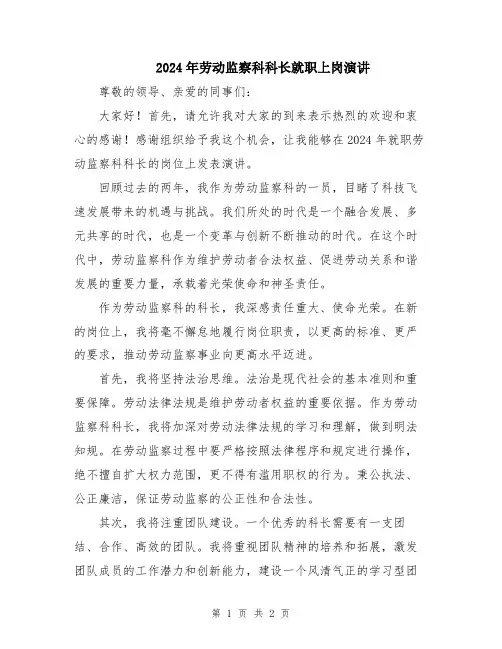 2024年劳动监察科科长就职上岗演讲

尊敬的领导、亲爱的同事们：

大家好！首先，请允许我对大家的到来表示热烈的欢迎和衷心的感谢！感谢组织给予我这个机会，让我能够在2024年就职劳动监察科科长的岗位上发表演讲。

回顾过去的两年，我作为劳动监察科的一员，目睹了科技飞速发展带来的机遇与挑战。我们所处的时代是一个融合发展、多元共享的时代，也是一个变革与创新不断推动的时代。在这个时代中，劳动监察科作为维护劳动者合法权益、促进劳动关系和谐发展的重要力量，承载着光荣使命和神圣责任。

作为劳动监察科的科长，我深感责任重大、使命光荣。在新的岗位上，我将毫不懈怠地履行岗位职责，以更高的标准、更严的要求，推动劳动监察事业向更高水平迈进。

首先，我将坚持法治思维。法治是现代社会的基本准则和重要保障。劳动法律法规是维护劳动者权益的重要依据。作为劳动监察科科长，我将加深对劳动法律法规的学习和理解，做到明法知规。在劳动监察过程中要严格按照法律程序和规定进行操作，绝不擅自扩大权力范围，更不得有滥用职权的行为。秉公执法、公正廉洁，保证劳动监察的公正性和合法性。

其次，我将注重团队建设。一个优秀的科长需要有一支团结、合作、高效的团队。我将重视团队精神的培养和拓展，激发团队成员的工作潜力和创新能力，建设一个风清气正的学习型团

第 1 页 共 2 页